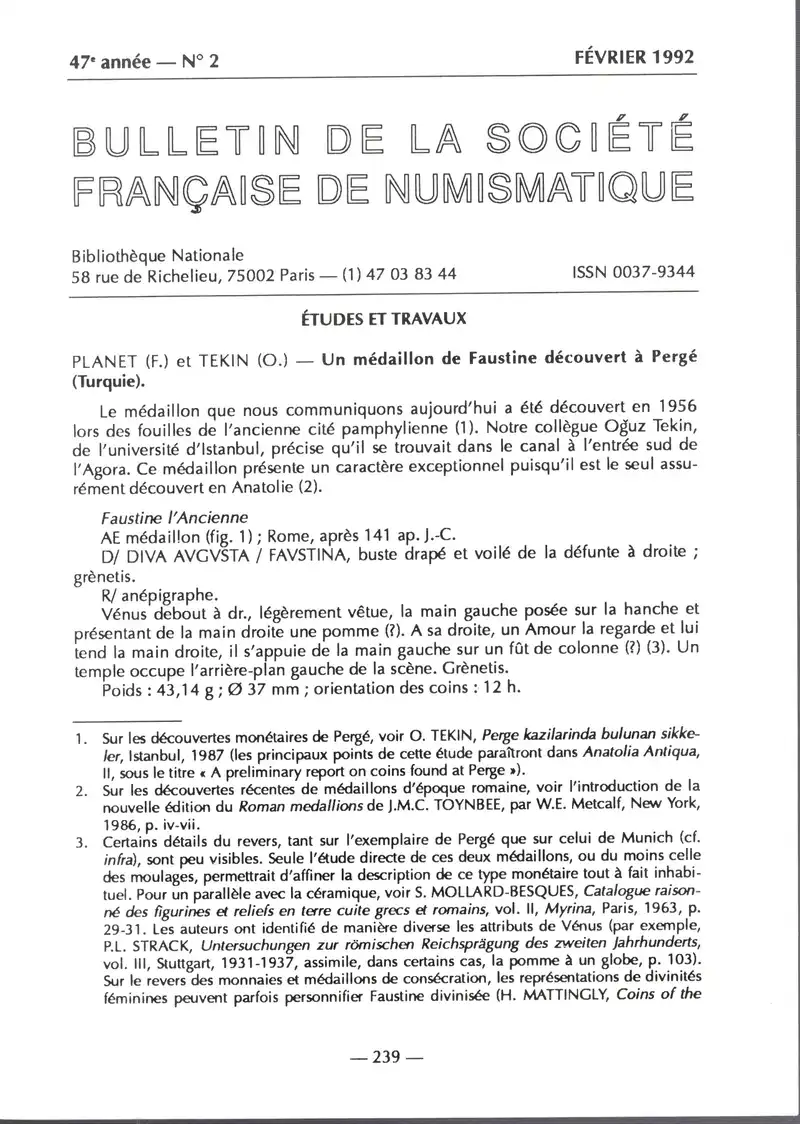 47ᵉ année — N° 2

FÉVRIER 1992

BULLETIN DE LA SOCIÉTÉ FRANÇAISE DE NUMISMATIQUE

Bibliothèque Nationale
58 rue de Richelieu, 75002 Paris — (1) 47 03 83 44

ISSN 0037-9344

ÉTUDES ET TRAVAUX

PLANET (F.) et TEKIN (O.) — Un médaillon de Faustine découvert à Pergé (Turquie).

Le médaillon que nous communiquons aujourd'hui a été découvert en 1956 lors des fouilles de l'ancienne cité pamphylienne (1). Notre collègue Oğuz Tekin, de l'université d'Istanbul, précise qu'il se trouvait dans le canal à l'entrée sud de l'Agora. Ce médaillon présente un caractère exceptionnel puisqu'il est le seul assurément découvert en Anatolie (2).

Faustine l'Ancienne
AE médaillon (fig. 1) ; Rome, après 141 ap. J.-C.
D/ DIVA AVGVSTA / FAVSTINA, buste drapé et voilé de la défunte à droite ; grènetis.
R/ anépigraphe.
Vénus debout à dr., légèrement vêtue, la main gauche posée sur la hanche et présentant de la main droite une pomme (?). A sa droite, un Amour la regarde et lui tend la main droite, il s'appuie de la main gauche sur un fût de colonne (?) (3). Un temple occupe l'arrière-plan gauche de la scène. Grènetis.
Poids : 43,14 g ; Ø 37 mm ; orientation des coins : 12 h.

1. Sur les découvertes monétaires de Pergé, voir O. TEKIN, Perge kazilarinda bulunan sikkeler, Istanbul, 1987 (les principaux points de cette étude paraîtront dans Anatolia Antiqua, II, sous le titre « A preliminary report on coins found at Perge »).
2. Sur les découvertes récentes de médaillons d'époque romaine, voir l'introduction de la nouvelle édition du Roman medallions de J.M.C. TOYNBEE, par W.E. Metcalf, New York, 1986, p. iv-vii.
3. Certains détails du revers, tant sur l'exemplaire de Pergé que sur celui de Munich (cf. infra), sont peu visibles. Seule l'étude directe de ces deux médaillons, ou du moins celle des moulages, permettrait d'affiner la description de ce type monétaire tout à fait inhabituel. Pour un parallèle avec la céramique, voir S. MOLLARD-BESQUES, Catalogue raisonné des figurines et reliefs en terre cuite grecs et romains, vol. II, Myrina, Paris, 1963, p. 29-31. Les auteurs ont identifié de manière diverse les attributs de Vénus (par exemple, P.L. STRACK, Untersuchungen zur römischen Reichsprägung des zweiten Jahrhunderts, vol. III, Stuttgart, 1931-1937, assimile, dans certains cas, la pomme à un globe, p. 103). Sur le revers des monnaies et médaillons de consécration, les représentations de divinités féminines peuvent parfois personnifier Faustine divinisée (H. MATTINGLY, Coins of the

— 239 —